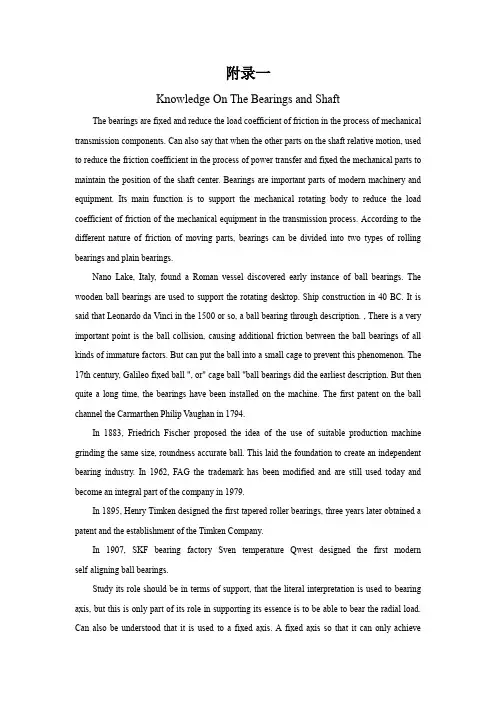 附录一

Knowledge On The Bearings and Shaft

The bearings are fixed and reduce the load coefficient of friction in the process of mechanical transmission components. Can also say that when the other parts on the shaft relative motion, used to reduce the friction coefficient in the process of power transfer and fixed the mechanical parts to maintain the position of the shaft center. Bearings are important parts of modern machinery and equipment. Its main function is to support the mechanical rotating body to reduce the load coefficient of friction of the mechanical equipment in the transmission process. According to the different nature of friction of moving parts, bearings can be divided into two types of rolling bearings and plain bearings.

Nano Lake, Italy, found a Roman vessel discovered early instance of ball bearings. The wooden ball bearings are used to support the rotating desktop. Ship construction in 40 BC. It is said that Leonardo da Vinci in the 1500 or so, a ball bearing through description. , There is a very important point is the ball collision, causing additional friction between the ball bearings of all kinds of immature factors. But can put the ball into a small cage to prevent this phenomenon. The 17th century, Galileo fixed ball ", or" cage ball "ball bearings did the earliest description. But then quite a long time, the bearings have been installed on the machine. The first patent on the ball channel the Carmarthen Philip Vaughan in 1794.

In 1883, Friedrich Fischer proposed the idea of the use of suitable production machine grinding the same size, roundness accurate ball. This laid the foundation to create an independent bearing industry. In 1962, FAG the trademark has been modified and are still used today and become an integral part of the company in 1979.

In 1895, Henry Timken designed the first tapered roller bearings, three years later obtained a patent and the establishment of the Timken Company.

In 1907, SKF bearing factory Sven temperature Qwest designed the first modern self aligning ball bearings.

Study its role should be in terms of support, that the literal interpretation is used to bearing axis, but this is only part of its role in supporting its essence is to be able to bear the radial load. Can also be understood that it is used to a fixed axis. A fixed axis so that it can only achieve